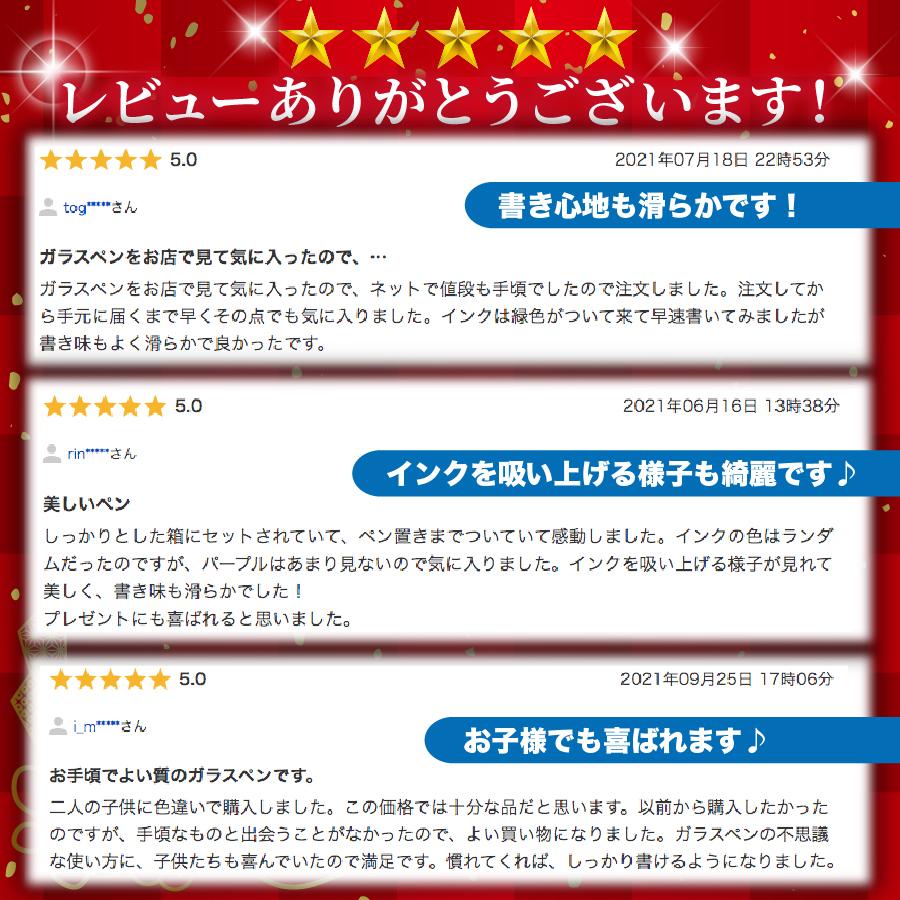 レビューありがとうございます！

5.0
2021年07月18日 22時53分

tog*****さん

書き心地も滑らかです！

ガラスペンをお店で見て気に入ったので、…

ガラスペンをお店で見て気に入ったので、ネットで値段も手頃でしたので注文しました。注文してから手元に届くまで早くその点でも気に入りました。インクは緑色がついて来て早速書いてみましたが書き味もよく滑らかで良かったです。

5.0
2021年06月16日 13時38分

rin*****さん

インクを吸い上げる様子も綺麗です♪

美しいペン

しっかりとした箱にセットされていて、ペン置きまでついていて感動しました。インクの色はランダムだったのですが、パープルはあまり見ないので気に入りました。インクを吸い上げる様子が見れて美しく、書き味も滑らかでした！
プレゼントにも喜ばれると思いました。

5.0
2021年09月25日 17時06分

i_m*****さん

お子様でも喜ばれます♪

お手頃でよい質のガラスペンです。

二人の子供に色違いで購入しました。この価格では十分な品だと思います。以前から購入したかったのですが、手頃なものと出会うことがなかったので、よい買い物になりました。ガラスペンの不思議な使い方に、子供たちも喜んでいたので満足です。慣れてくれば、しっかり書けるようになりました。